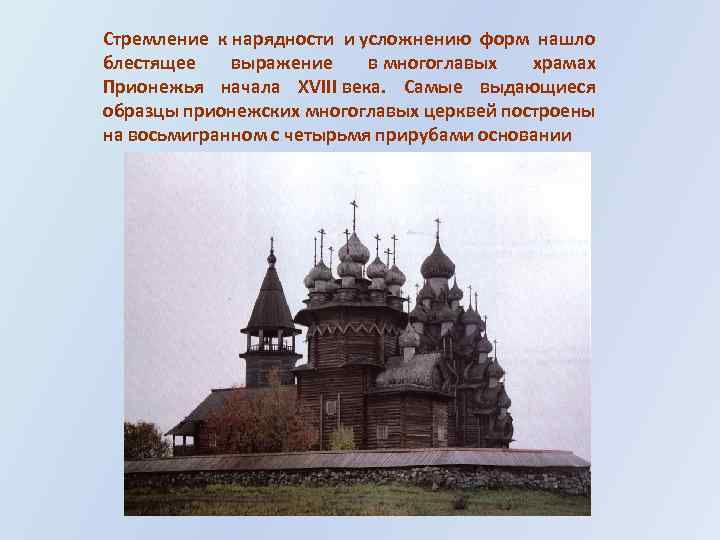 Стремление к нарядности и усложнению форм нашло блестящее выражение в многоглавых храмах Прионежья начала XVIII века. Самые выдающиеся образцы прионежских многоглавых церквей построены на восьмигранном с четырьмя прирубами основании